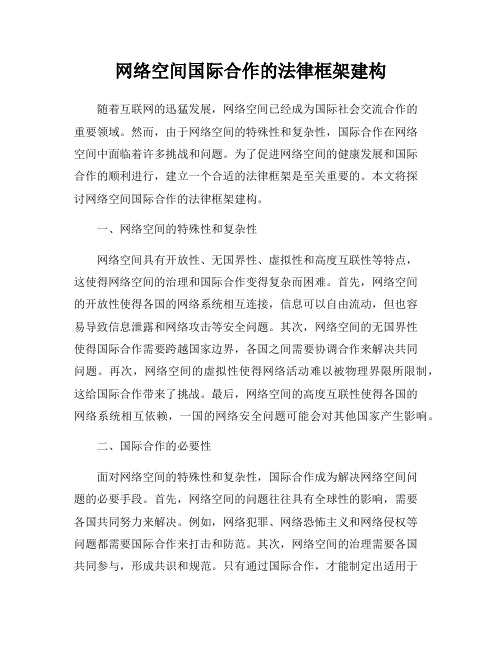 网络空间国际合作的法律框架建构

随着互联网的迅猛发展，网络空间已经成为国际社会交流合作的重要领域。然而，由于网络空间的特殊性和复杂性，国际合作在网络空间中面临着许多挑战和问题。为了促进网络空间的健康发展和国际合作的顺利进行，建立一个合适的法律框架是至关重要的。本文将探讨网络空间国际合作的法律框架建构。

一、网络空间的特殊性和复杂性

网络空间具有开放性、无国界性、虚拟性和高度互联性等特点，这使得网络空间的治理和国际合作变得复杂而困难。首先，网络空间的开放性使得各国的网络系统相互连接，信息可以自由流动，但也容易导致信息泄露和网络攻击等安全问题。其次，网络空间的无国界性使得国际合作需要跨越国家边界，各国之间需要协调合作来解决共同问题。再次，网络空间的虚拟性使得网络活动难以被物理界限所限制，这给国际合作带来了挑战。最后，网络空间的高度互联性使得各国的网络系统相互依赖，一国的网络安全问题可能会对其他国家产生影响。

二、国际合作的必要性

面对网络空间的特殊性和复杂性，国际合作成为解决网络空间问题的必要手段。首先，网络空间的问题往往具有全球性的影响，需要各国共同努力来解决。例如，网络犯罪、网络恐怖主义和网络侵权等问题都需要国际合作来打击和防范。其次，网络空间的治理需要各国共同参与，形成共识和规范。只有通过国际合作，才能制定出适用于